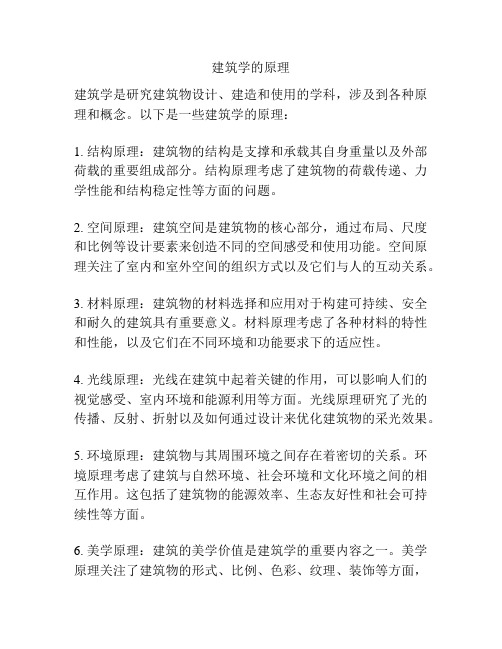 建筑学的原理

建筑学是研究建筑物设计、建造和使用的学科，涉及到各种原理和概念。以下是一些建筑学的原理：

1. 结构原理：建筑物的结构是支撑和承载其自身重量以及外部荷载的重要组成部分。结构原理考虑了建筑物的荷载传递、力学性能和结构稳定性等方面的问题。

2. 空间原理：建筑空间是建筑物的核心部分，通过布局、尺度和比例等设计要素来创造不同的空间感受和使用功能。空间原理关注了室内和室外空间的组织方式以及它们与人的互动关系。

3. 材料原理：建筑物的材料选择和应用对于构建可持续、安全和耐久的建筑具有重要意义。材料原理考虑了各种材料的特性和性能，以及它们在不同环境和功能要求下的适应性。

4. 光线原理：光线在建筑中起着关键的作用，可以影响人们的视觉感受、室内环境和能源利用等方面。光线原理研究了光的传播、反射、折射以及如何通过设计来优化建筑物的采光效果。

5. 环境原理：建筑物与其周围环境之间存在着密切的关系。环境原理考虑了建筑与自然环境、社会环境和文化环境之间的相互作用。这包括了建筑物的能源效率、生态友好性和社会可持续性等方面。

6. 美学原理：建筑的美学价值是建筑学的重要内容之一。美学原理关注了建筑物的形式、比例、色彩、纹理、装饰等方面，